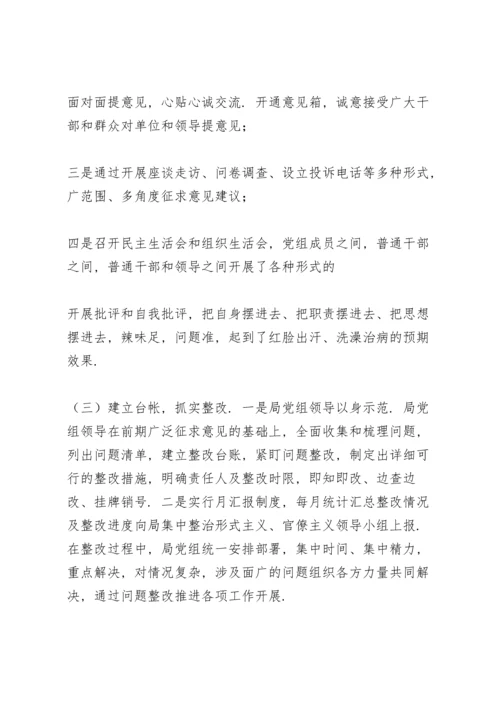 面对面提意见，心贴心诚交流．开通意见箱，诚意接受广大干部和群众对单位和领导提意见；

三是通过开展座谈走访、问卷调查、设立投诉电话等多种形式，广范围、多角度征求意见建议；

四是召开民主生活会和组织生活会，党组成员之间，普通干部之间，普通干部和领导之间开展了各种形式的

开展批评和自我批评，把自身摆进去、把职责摆进去、把思想摆进去，辣味足，问题准，起到了红脸出汗、洗澡治病的预期效果．

（三）建立台帐，抓实整改．一是局党组领导以身示范．局党组领导在前期广泛征求意见的基础上，全面收集和梳理问题，列出问题清单，建立整改台账，紧盯问题整改，制定出详细可行的整改措施，明确责任人及整改时限，即知即改、边查边改、挂牌销号．二是实行月汇报制度，每月统计汇总整改情况及整改进度向局集中整治形式主义、官僚主义领导小组上报．在整改过程中，局党组统一安排部署，集中时间、集中精力，重点解决，对情况复杂，涉及面广的问题组织各方力量共同解决，通过问题整改推进各项工作开展．